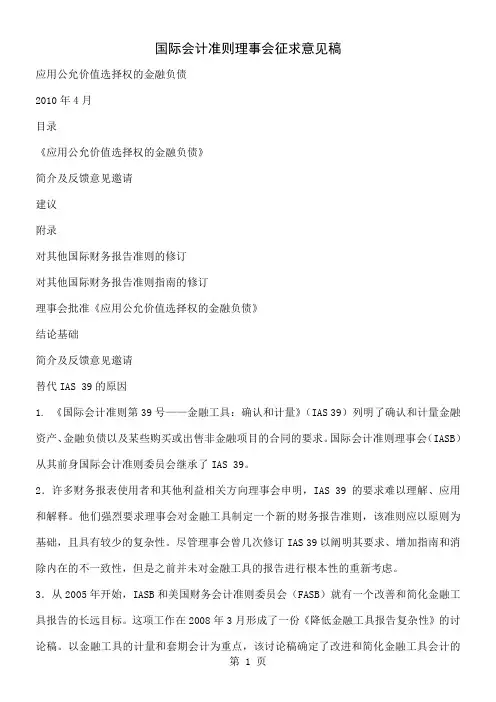 国际会计准则理事会征求意见稿

应用公允价值选择权的金融负债

2010 年 4 月

目录

《应用公允价值选择权的金融负债》

简介及反馈意见邀请

建议

附录

对其他国际财务报告准则的修订

对其他国际财务报告准则指南的修订

理事会批准《应用公允价值选择权的金融负债》

结论基础

简介及反馈意见邀请

替代 IAS 39 的原因

1. 《国际会计准则第 39 号——金融工具：确认和计量》（IAS 39）列明了确认和计量金融资产、金融负债以及某些购买或出售非金融项目的合同的要求。国际会计准则理事会（IASB）从其前身国际会计准则委员会继承了 IAS 39。

2. 许多财务报表使用者和其他利益相关方向理事会申明，IAS 39 的要求难以理解、应用和解释。他们强烈要求理事会对金融工具制定一个新的财务报告准则，该准则应以原则为基础，且具有较少的复杂性。尽管理事会曾几次修订 IAS 39 以阐明其要求、增加指南和消除内在的不一致性，但是之前并未对金融工具的报告进行根本性的重新考虑。

3. 从 2005 年开始，IASB 和美国财务会计准则委员会（FASB）就有一个改善和简化金融工具报告的长远目标。这项工作在 2008 年 3 月形成了一份《降低金融工具报告复杂性》的讨论稿。以金融工具的计量和套期会计为重点，该讨论稿确定了改进和简化金融工具会计的

第 1 页